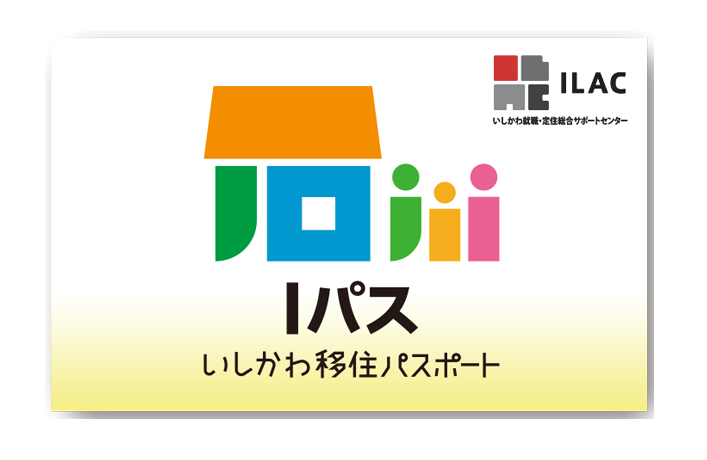 ILAC
いしかわ就職・定住総合サポートセンター

Iパス
いしかわ移住パスポート